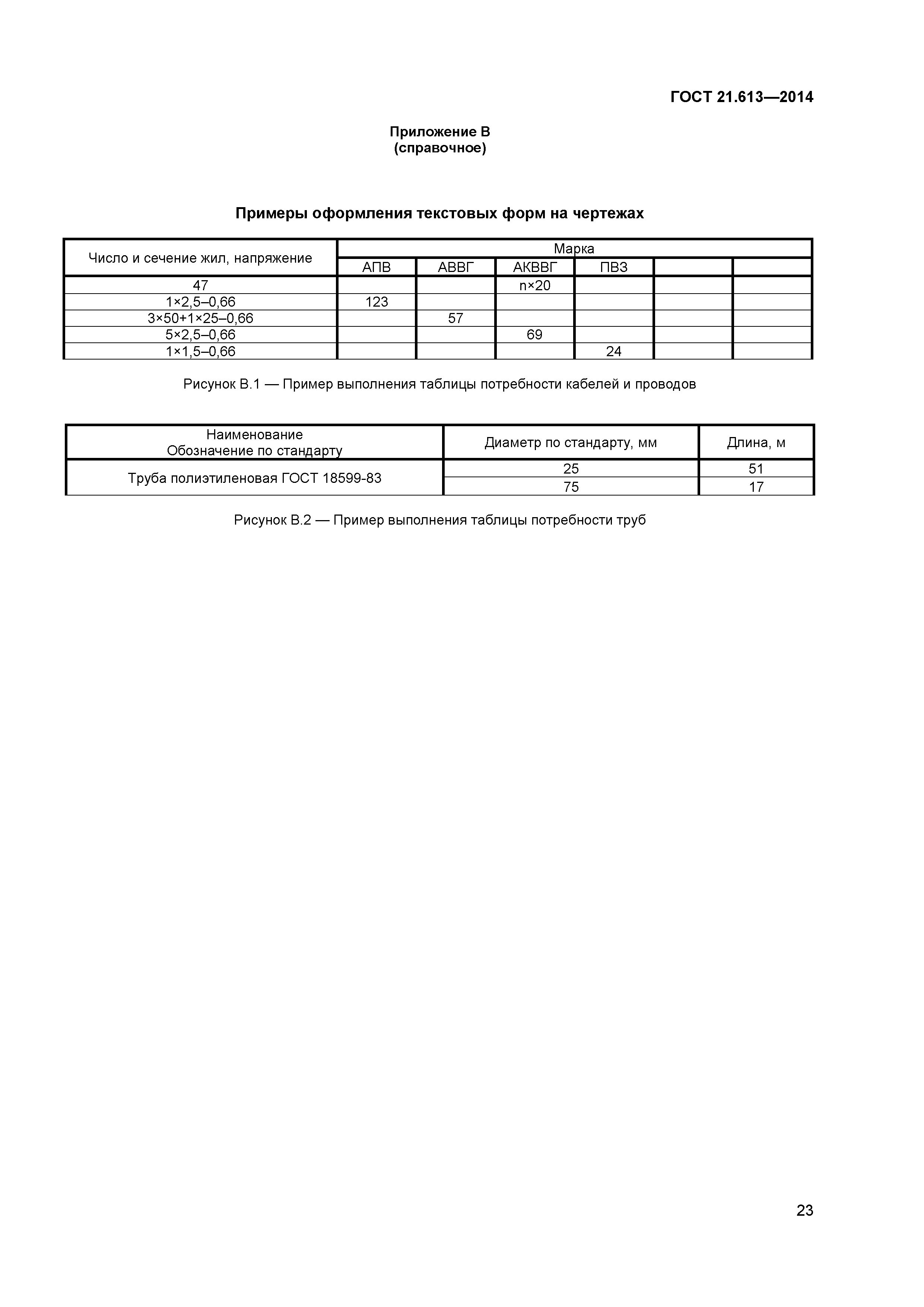 ГОСТ 21.613—2014

Приложение В
(справочное)

Примеры оформления текстовых форм на чертежах

| Число и сечение жил, напряжение | Марка | | | | | |
|---|---|---|---|---|---|---|
| | АПВ | АВВГ | АКВВГ | ПВЗ | | |
| 47 | | | n×20 | | | |
| 1×2,5–0,66 | 123 | | | | | |
| 3×50+1×25–0,66 | | 57 | | | | |
| 5×2,5–0,66 | | | 69 | | | |
| 1×1,5–0,66 | | | | 24 | | |

Рисунок В.1 — Пример выполнения таблицы потребности кабелей и проводов

| Наименование Обозначение по стандарту | Диаметр по стандарту, мм | Длина, м |
|---|---|---|
| Труба полиэтиленовая ГОСТ 18599-83 | 25 | 51 |
| | 75 | 17 |

Рисунок В.2 — Пример выполнения таблицы потребности труб

23